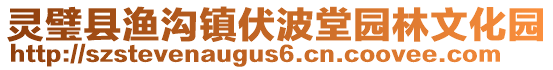 灵璧县渔沟镇伏波堂园林文化园
http://szstevenaugus6.cn.coovee.com